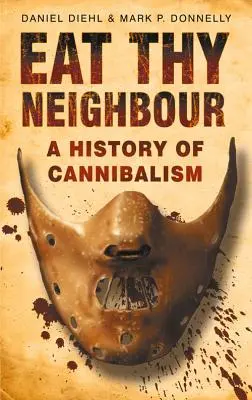 DANIEL DIEHL & MARK P. DONNELLY

EAT THY NEIGHBOUR

A HISTORY OF CANNIBALISM